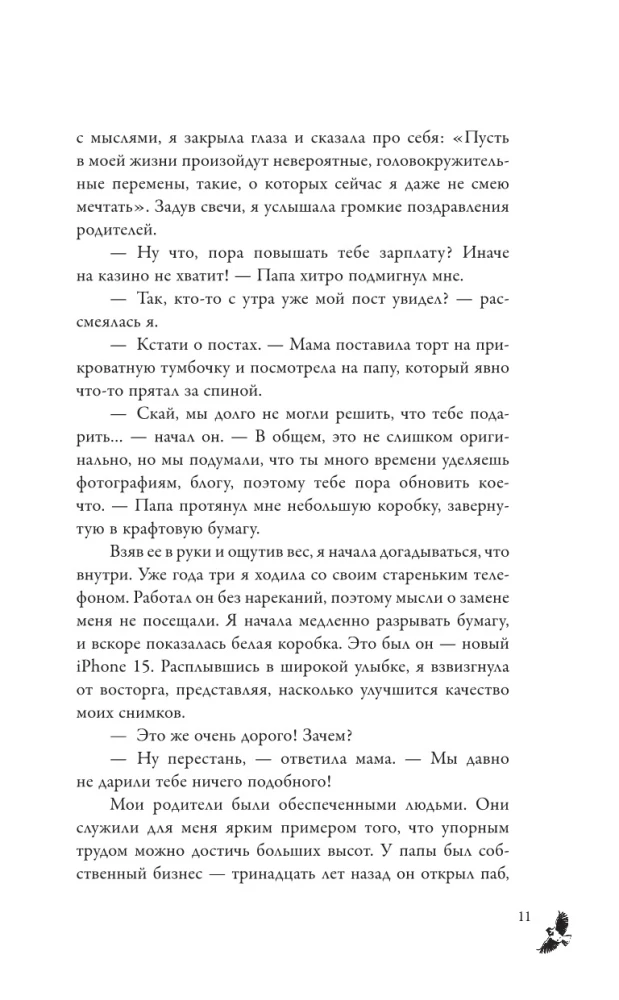 с мыслями, я закрыла глаза и сказала про себя: «Пусть в моей жизни произойдут невероятные, головокружительные перемены, такие, о которых сейчас я даже не смею мечтать». Задув свечи, я услышала громкие поздравления родителей.

— Ну что, пора повышать тебе зарплату? Иначе на казино не хватит! — Папа хитро подмигнул мне.

— Так, кто-то с утра уже мой пост увидел? — рассмеялась я.

— Кстати о постах. — Мама поставила торт на прикроватную тумбочку и посмотрела на папу, который явно что-то прятал за спиной.

— Скай, мы долго не могли решить, что тебе подарить... — начал он. — В общем, это не слишком оригинально, но мы подумали, что ты много времени уделяешь фотографиям, блогу, поэтому тебе пора обновить кое-что. — Папа протянул мне небольшую коробку, завернутую в крафтовую бумагу.

Взяв ее в руки и ощутив вес, я начала догадываться, что внутри. Уже года три я ходила со своим стареньким телефоном. Работал он без нареканий, поэтому мысли о замене меня не посещали. Я начала медленно разрывать бумагу, и вскоре показалась белая коробка. Это был он — новый iPhone 15. Расплывшись в широкой улыбке, я взвизгнула от восторга, представляя, насколько улучшится качество моих снимков.

— Это же очень дорого! Зачем?

— Ну перестань, — ответила мама. — Мы давно не дарили тебе ничего подобного!

Мои родители были обеспеченными людьми. Они служили для меня ярким примером того, что упорным трудом можно достичь больших высот. У папы был собственный бизнес — тринадцать лет назад он открыл паб,

11